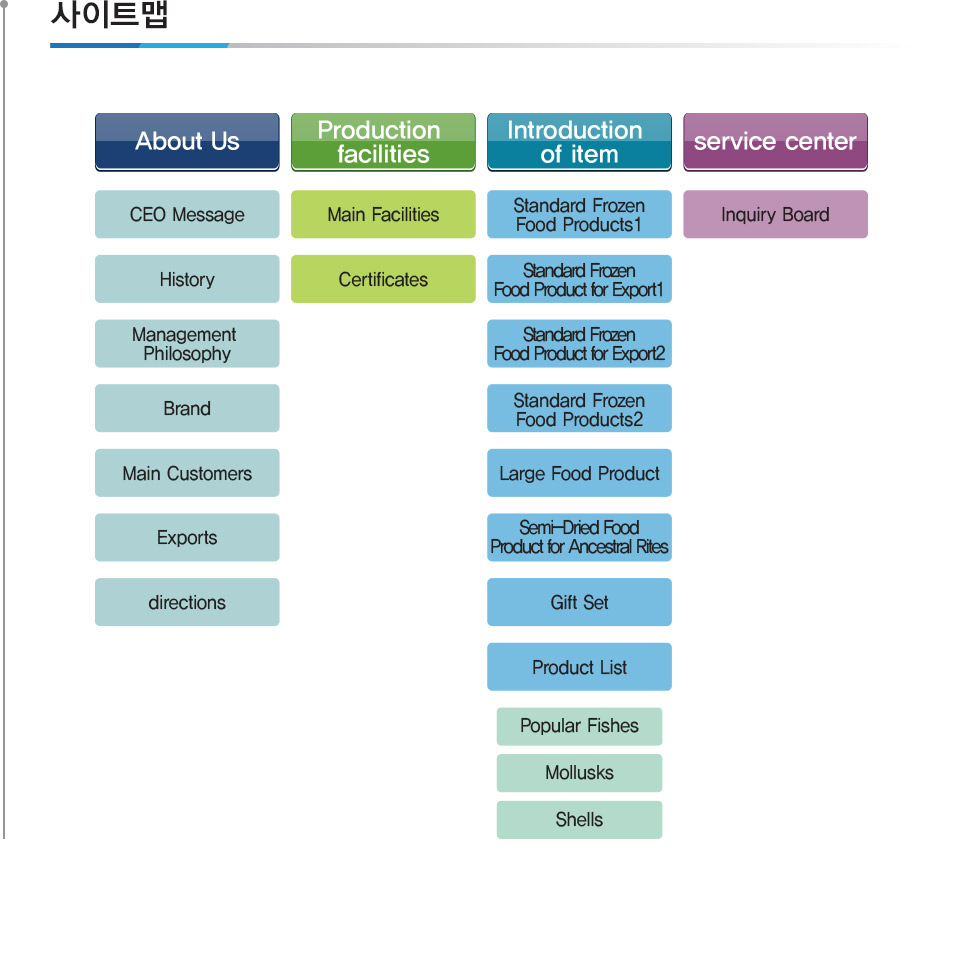 사이트맵

About Us

CEO Message

History

Management Philosophy

Brand

Main Customers

Exports

directions

Production facilities

Main Facilities

Certificates

Introduction of item

Standard Frozen Food Products1

Standard Frozen Food Product for Export1

Standard Frozen Food Product for Export2

Standard Frozen Food Products2

Large Food Product

Semi-Dried Food Product for Ancestral Rites

Gift Set

Product List

Popular Fishes

Mollusks

Shells

service center

Inquiry Board